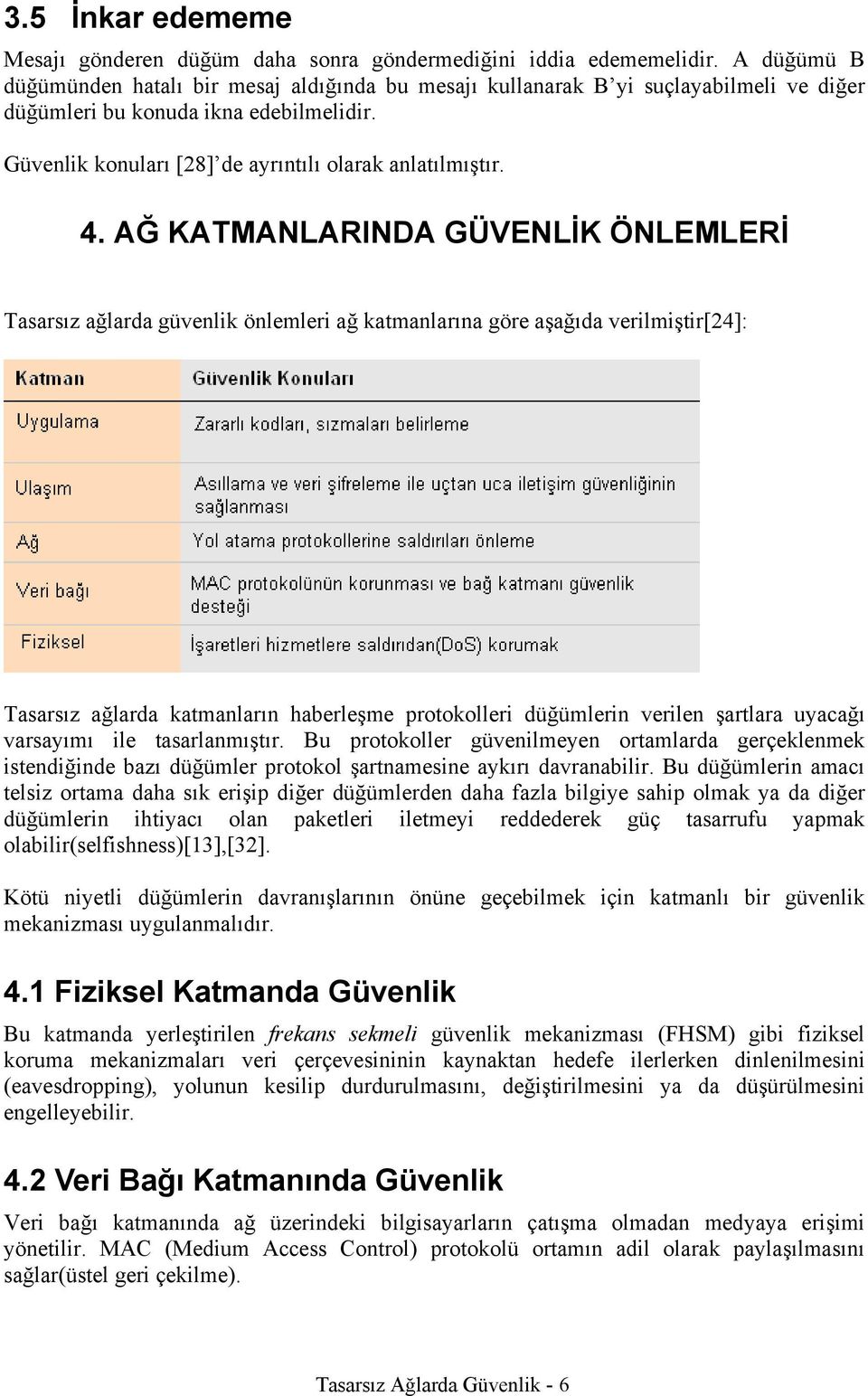 3.5 İnkar edememe

Mesajı gönderen düğüm daha sonra göndermediğini iddia edememelidir. A düğümü B düğümünden hatalı bir mesaj aldığında bu mesajı kullanarak B'yi suçlayabilmeli ve diğer düğümleri bu konuda ikna edebilmelidir.

Güvenlik konuları [28]'de ayrıntılı olarak anlatılmıştır.

4. AĞ KATMANLARINDA GÜVENLİK ÖNLEMLERİ

Tasarsız ağlarda güvenlik önlemleri ağ katmanlarına göre aşağıda verilmiştir[24]:

| Katman | Güvenlik Konuları |
|---|---|
| Uygulama | Zararlı kodları, sızmaları belirleme |
| Ulaşım | Asıllama ve veri şifreleme ile uçtan uca iletişim güvenliğinin sağlanması |
| Ağ | Yol atama protokollerine saldırıları önleme |
| Veri bağı | MAC protokolünün korunması ve bağ katmanı güvenlik desteği |
| Fiziksel | İşaretleri hizmetlere saldırıdan(DoS) korumak |

Tasarsız ağlarda katmanların haberleşme protokolleri düğümlerin verilen şartlara uyacağı varsayımı ile tasarlanmıştır. Bu protokoller güvenilmeyen ortamlarda gerçeklenmek istendiğinde bazı düğümler protokol şartnamesine aykırı davranabilir. Bu düğümlerin amacı telsiz ortama daha sık erişip diğer düğümlerden daha fazla bilgiye sahip olmak ya da diğer düğümlerin ihtiyacı olan paketleri iletmeyi reddederek güç tasarrufu yapmak olabilir(selfishness)[13],[32].

Kötü niyetli düğümlerin davranışlarının önüne geçebilmek için katmanlı bir güvenlik mekanizması uygulanmalıdır.

4.1 Fiziksel Katmanda Güvenlik

Bu katmanda yerleştirilen frekans sekmeli güvenlik mekanizması (FHSM) gibi fiziksel koruma mekanizmaları veri çerçevesininin kaynaktan hedefe ilerlerken dinlenilmesini (eavesdropping), yolunun kesilip durdurulmasını, değiştirilmesini ya da düşürülmesini engelleyebilir.

4.2 Veri Bağı Katmanında Güvenlik

Veri bağı katmanında ağ üzerindeki bilgisayarların çatışma olmadan medyaya erişimi yönetilir. MAC (Medium Access Control) protokolü ortamın adil olarak paylaşılmasını sağlar(üstel geri çekilme).

Tasarsız Ağlarda Güvenlik - 6